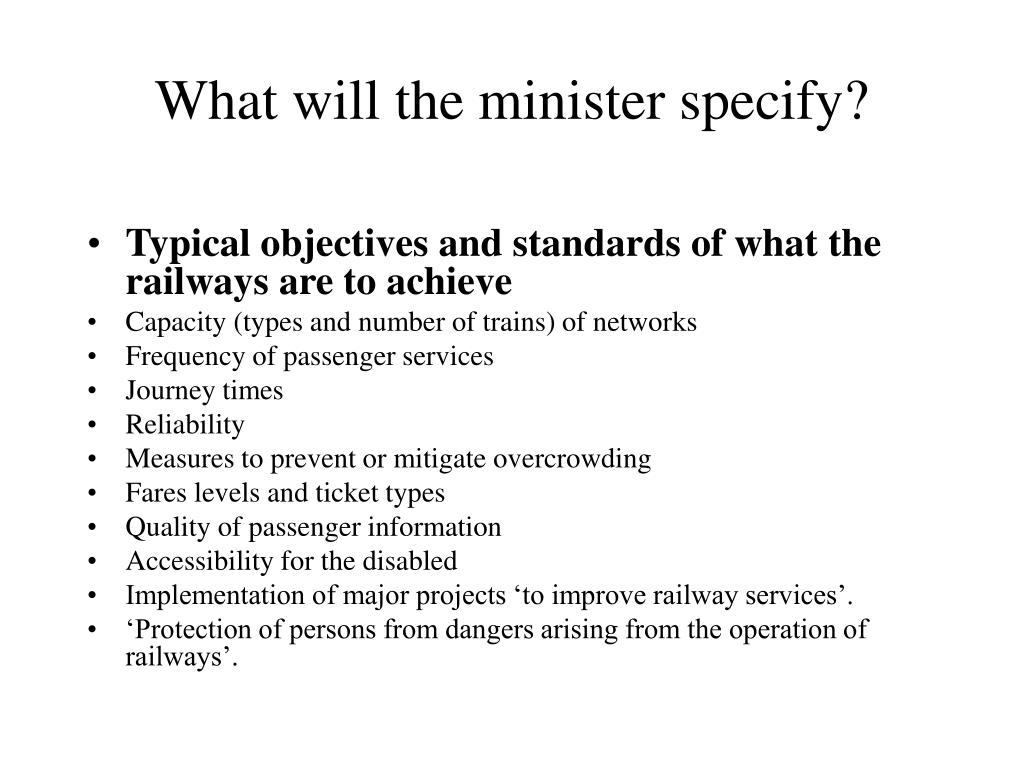 What will the minister specify?

• Typical objectives and standards of what the railways are to achieve
• Capacity (types and number of trains) of networks
• Frequency of passenger services
• Journey times
• Reliability
• Measures to prevent or mitigate overcrowding
• Fares levels and ticket types
• Quality of passenger information
• Accessibility for the disabled
• Implementation of major projects ‘to improve railway services’.
• ‘Protection of persons from dangers arising from the operation of railways’.